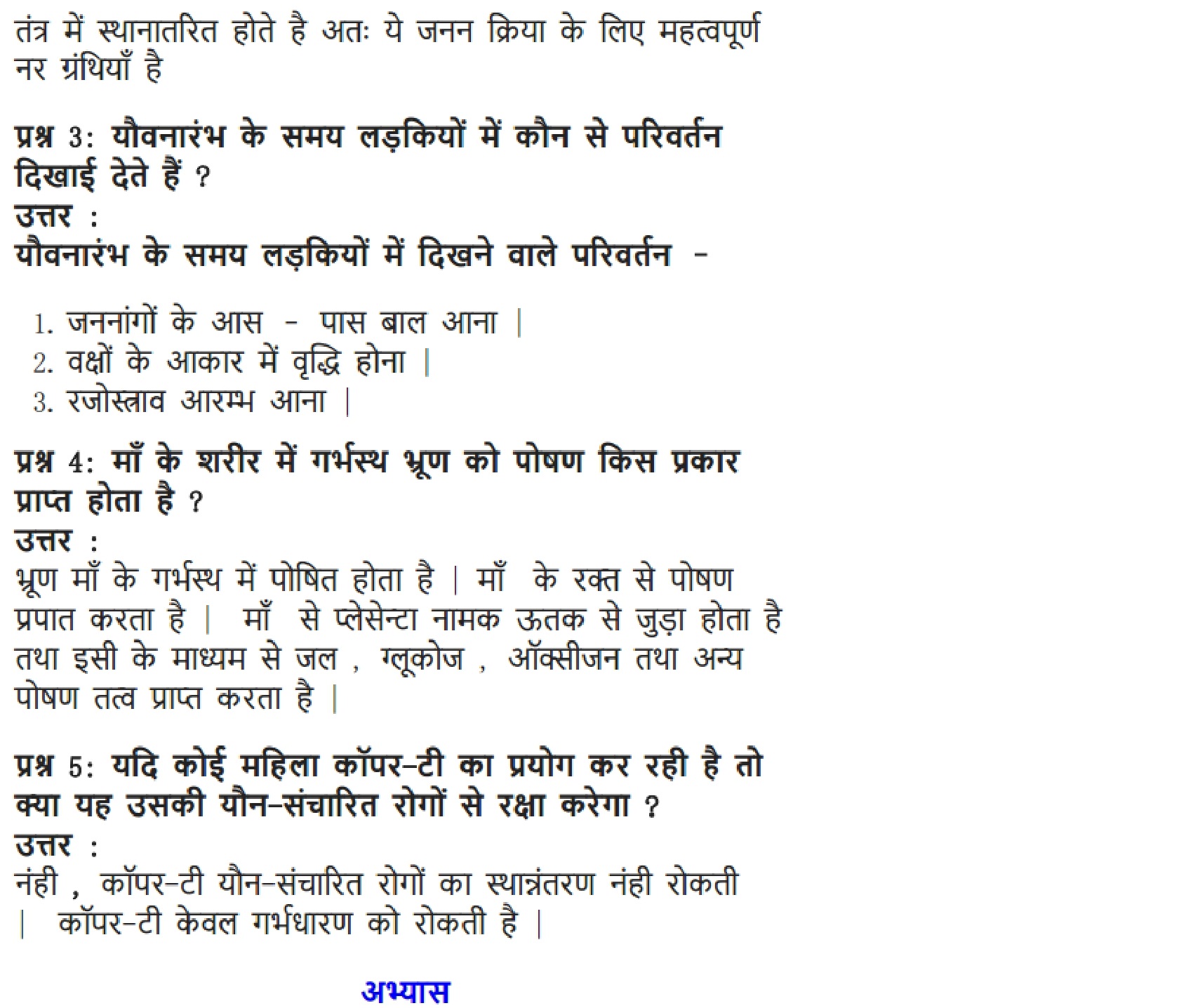 तंत्र में स्थानातरित होते है अतः ये जनन क्रिया के लिए महत्वपूर्ण नर ग्रंथियाँ है

प्रश्न 3: यौवनारंभ के समय लड़कियों में कौन से परिवर्तन दिखाई देते हैं ?
उत्तर :
यौवनारंभ के समय लड़कियों में दिखने वाले परिवर्तन -

1. जननांगों के आस - पास बाल आना |
2. वक्षों के आकार में वृद्धि होना |
3. रजोस्त्राव आरम्भ आना |

प्रश्न 4: माँ के शरीर में गर्भस्थ भ्रूण को पोषण किस प्रकार प्राप्त होता है ?
उत्तर :
भ्रूण माँ के गर्भस्थ में पोषित होता है | माँ के रक्त से पोषण प्रपात करता है | माँ से प्लेसेन्टा नामक ऊतक से जुड़ा होता है तथा इसी के माध्यम से जल , ग्लूकोज , ऑक्सीजन तथा अन्य पोषण तत्व प्राप्त करता है |

प्रश्न 5: यदि कोई महिला कॉपर-टी का प्रयोग कर रही है तो क्या यह उसकी यौन-संचारित रोगों से रक्षा करेगा ?
उत्तर :
नंही , कॉपर-टी यौन-संचारित रोगों का स्थान्नंतरण नंही रोकती | कॉपर-टी केवल गर्भधारण को रोकती है |

अभ्यास